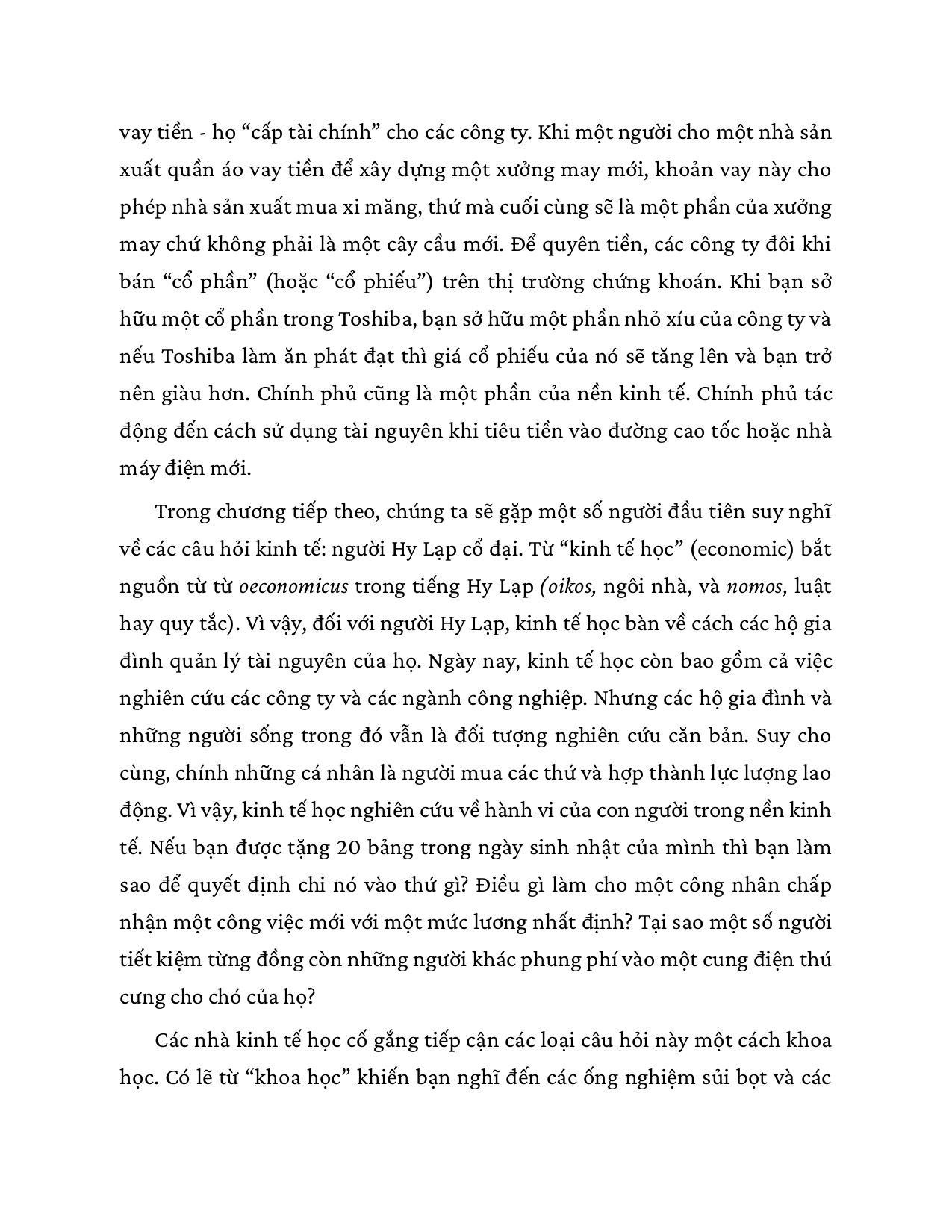 vay tiền - họ “cấp tài chính” cho các công ty. Khi một người cho một nhà sản xuất quần áo vay tiền để xây dựng một xưởng may mới, khoản vay này cho phép nhà sản xuất mua xi măng, thứ mà cuối cùng sẽ là một phần của xưởng may chứ không phải là một cây cầu mới. Để quyên tiền, các công ty đôi khi bán “cổ phần” (hoặc “cổ phiếu”) trên thị trường chứng khoán. Khi bạn sở hữu một cổ phần trong Toshiba, bạn sở hữu một phần nhỏ xíu của công ty và nếu Toshiba làm ăn phát đạt thì giá cổ phiếu của nó sẽ tăng lên và bạn trở nên giàu hơn. Chính phủ cũng là một phần của nền kinh tế. Chính phủ tác động đến cách sử dụng tài nguyên khi tiêu tiền vào đường cao tốc hoặc nhà máy điện mới.

Trong chương tiếp theo, chúng ta sẽ gặp một số người đầu tiên suy nghĩ về các câu hỏi kinh tế: người Hy Lạp cổ đại. Từ “kinh tế học” (economic) bắt nguồn từ từ oeconomicus trong tiếng Hy Lạp (oikos, ngôi nhà, và nomos, luật hay quy tắc). Vì vậy, đối với người Hy Lạp, kinh tế học bàn về cách các hộ gia đình quản lý tài nguyên của họ. Ngày nay, kinh tế học còn bao gồm cả việc nghiên cứu các công ty và các ngành công nghiệp. Nhưng các hộ gia đình và những người sống trong đó vẫn là đối tượng nghiên cứu căn bản. Suy cho cùng, chính những cá nhân là người mua các thứ và hợp thành lực lượng lao động. Vì vậy, kinh tế học nghiên cứu về hành vi của con người trong nền kinh tế. Nếu bạn được tặng 20 bảng trong ngày sinh nhật của mình thì bạn làm sao để quyết định chi nó vào thứ gì? Điều gì làm cho một công nhân chấp nhận một công việc mới với một mức lương nhất định? Tại sao một số người tiết kiệm từng đồng còn những người khác phung phí vào một cung điện thú cưng cho chó của họ?

Các nhà kinh tế học cố gắng tiếp cận các loại câu hỏi này một cách khoa học. Có lẽ từ “khoa học” khiến bạn nghĩ đến các ống nghiệm sủi bọt và các